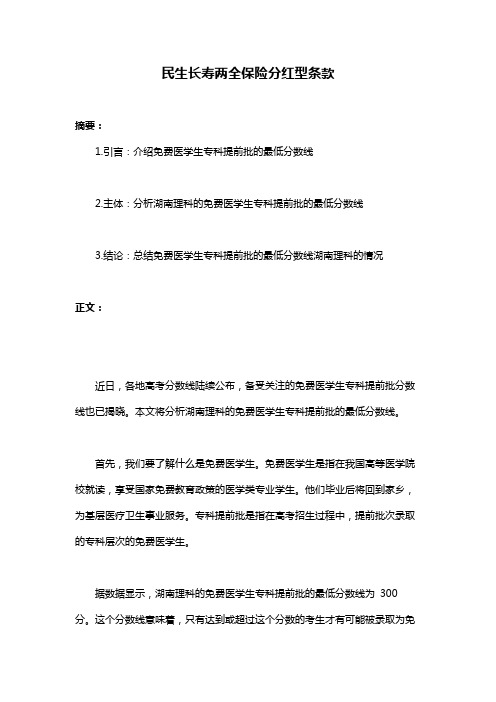 民生长寿两全保险分红型条款

摘要：

1.引言：介绍免费医学生专科提前批的最低分数线

2.主体：分析湖南理科的免费医学生专科提前批的最低分数线

3.结论：总结免费医学生专科提前批的最低分数线湖南理科的情况

正文：

近日，各地高考分数线陆续公布，备受关注的免费医学生专科提前批分数线也已揭晓。本文将分析湖南理科的免费医学生专科提前批的最低分数线。

首先，我们要了解什么是免费医学生。免费医学生是指在我国高等医学院校就读，享受国家免费教育政策的医学类专业学生。他们毕业后将回到家乡，为基层医疗卫生事业服务。专科提前批是指在高考招生过程中，提前批次录取的专科层次的免费医学生。

据数据显示，湖南理科的免费医学生专科提前批的最低分数线为 300 分。这个分数线意味着，只有达到或超过这个分数的考生才有可能被录取为免